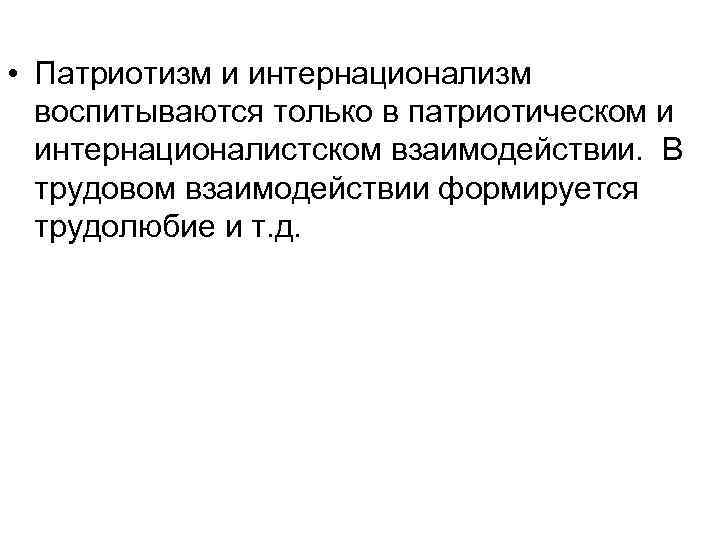 • Патриотизм и интернационализм воспитываются только в патриотическом и интернационалистском взаимодействии. В трудовом взаимодействии формируется трудолюбие и т.д.